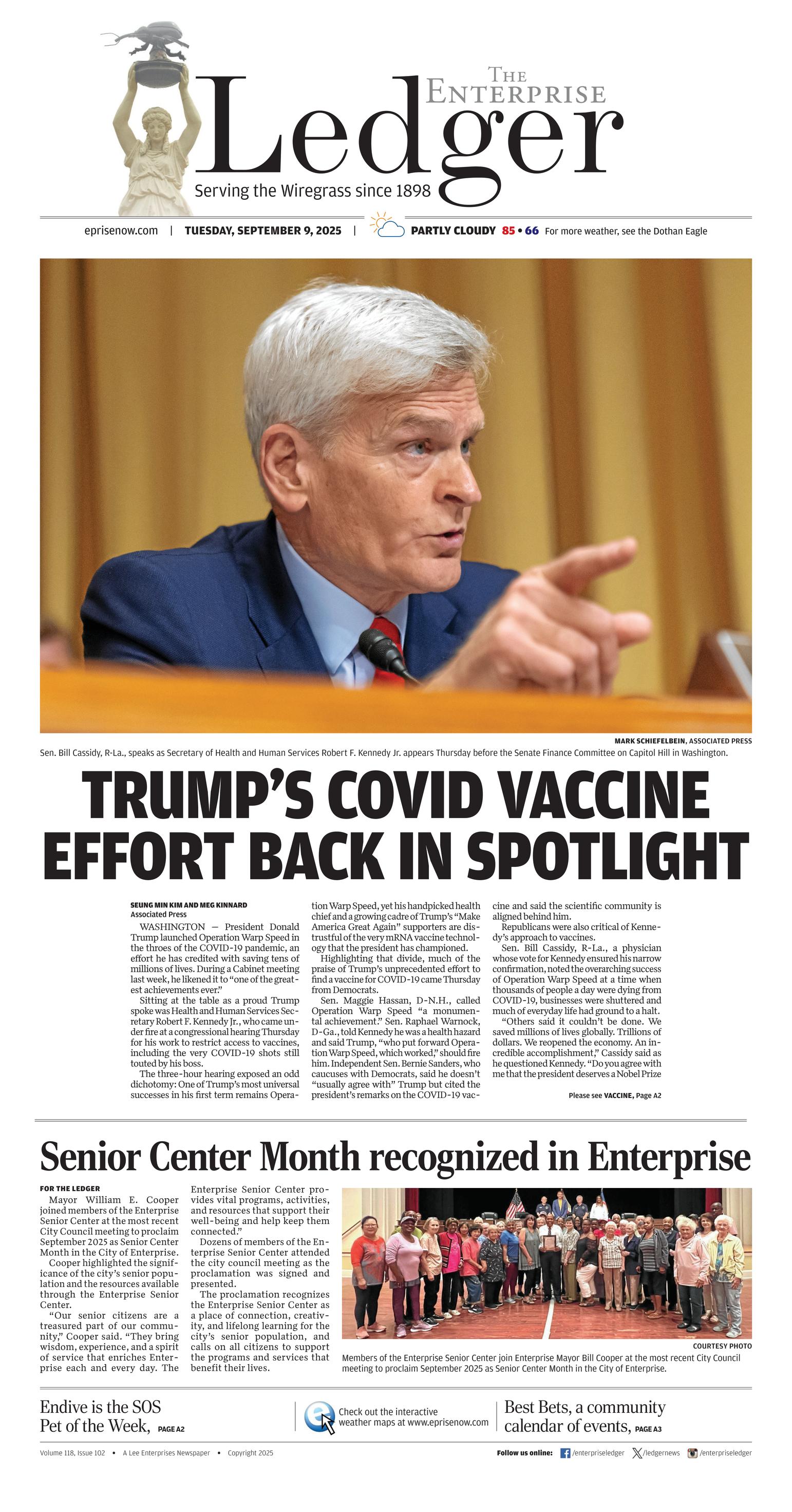 THE ENTERPRISE
Ledger
Serving the Wiregrass since 1898

eprisenow.com | TUESDAY, SEPTEMBER 9, 2025 | PARTLY CLOUDY 85 • 66 For more weather, see the Dothan Eagle

MARK SCHIEFELBEIN, ASSOCIATED PRESS
Sen. Bill Cassidy, R-La., speaks as Secretary of Health and Human Services Robert F. Kennedy Jr. appears Thursday before the Senate Finance Committee on Capitol Hill in Washington.

TRUMP'S COVID VACCINE EFFORT BACK IN SPOTLIGHT

SEUNG MIN KIM AND MEG KINNARD
Associated Press

WASHINGTON — President Donald Trump launched Operation Warp Speed in the throes of the COVID-19 pandemic, an effort he has credited with saving tens of millions of lives. During a Cabinet meeting last week, he likened it to "one of the greatest achievements ever."

Sitting at the table as a proud Trump spoke was Health and Human Services Secretary Robert F. Kennedy Jr., who came under fire at a congressional hearing Thursday for his work to restrict access to vaccines, including the very COVID-19 shots still touted by his boss.

The three-hour hearing exposed an odd dichotomy: One of Trump's most universal successes in his first term remains Operation Warp Speed, yet his handpicked health chief and a growing cadre of Trump's "Make America Great Again" supporters are distrustful of the very mRNA vaccine technology that the president has championed.

Highlighting that divide, much of the praise of Trump's unprecedented effort to find a vaccine for COVID-19 came Thursday from Democrats.

Sen. Maggie Hassan, D-N.H., called Operation Warp Speed "a monumental achievement." Sen. Raphael Warnock, D-Ga., told Kennedy he was a health hazard and said Trump, "who put forward Operation Warp Speed, which worked," should fire him. Independent Sen. Bernie Sanders, who caucuses with Democrats, said he doesn't "usually agree with" Trump but cited the president's remarks on the COVID-19 vaccine and said the scientific community is aligned behind him.

Republicans were also critical of Kennedy's approach to vaccines.

Sen. Bill Cassidy, R-La., a physician whose vote for Kennedy ensured his narrow confirmation, noted the overarching success of Operation Warp Speed at a time when thousands of people a day were dying from COVID-19, businesses were shuttered and much of everyday life had ground to a halt.

"Others said it couldn't be done. We saved millions of lives globally. Trillions of dollars. We reopened the economy. An incredible accomplishment," Cassidy said as he questioned Kennedy. "Do you agree with me that the president deserves a Nobel Prize

Please see VACCINE, Page A2

Senior Center Month recognized in Enterprise

FOR THE LEDGER

Mayor William E. Cooper joined members of the Enterprise Senior Center at the most recent City Council meeting to proclaim September 2025 as Senior Center Month in the City of Enterprise.

Cooper highlighted the significance of the city's senior population and the resources available through the Enterprise Senior Center.

"Our senior citizens are a treasured part of our community," Cooper said. "They bring wisdom, experience, and a spirit of service that enriches Enterprise each and every day. The Enterprise Senior Center provides vital programs, activities, and resources that support their well-being and help keep them connected."

Dozens of members of the Enterprise Senior Center attended the city council meeting as the proclamation was signed and presented.

The proclamation recognizes the Enterprise Senior Center as a place of connection, creativity, and lifelong learning for the city's senior population, and calls on all citizens to support the programs and services that benefit their lives.

COURTESY PHOTO
Members of the Enterprise Senior Center join Enterprise Mayor Bill Cooper at the most recent City Council meeting to proclaim September 2025 as Senior Center Month in the City of Enterprise.

Endive is the SOS Pet of the Week, PAGE A2

Check out the interactive weather maps at www.eprisenow.com

Best Bets, a community calendar of events, PAGE A3

Volume 118, Issue 102 • A Lee Enterprises Newspaper • Copyright 2025

Follow us online: /enterpriseledger /ledgernews /enterpriseledger